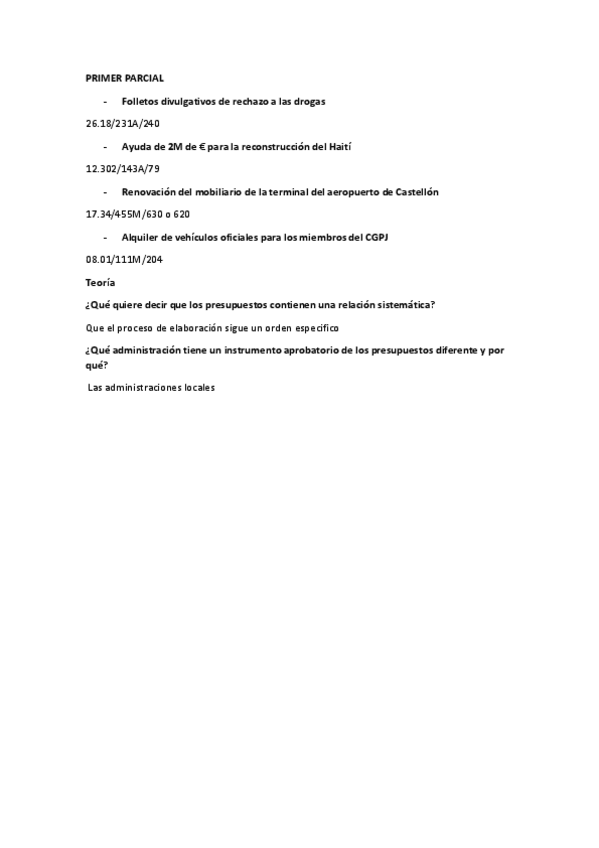 PRIMER PARCIAL

- Folletos divulgativos de rechazo a las drogas

26.18/231A/240

- Ayuda de 2M de € para la reconstrucción del Haití

12.302/143A/79

- Renovación del mobiliario de la terminal del aeropuerto de Castellón

17.34/455M/630 o 620

- Alquiler de vehículos oficiales para los miembros del CGPJ

08.01/111M/204

Teoría

¿Qué quiere decir que los presupuestos contienen una relación sistemática?

Que el proceso de elaboración sigue un orden especifico

¿Qué administración tiene un instrumento aprobatorio de los presupuestos diferente y por qué?

Las administraciones locales